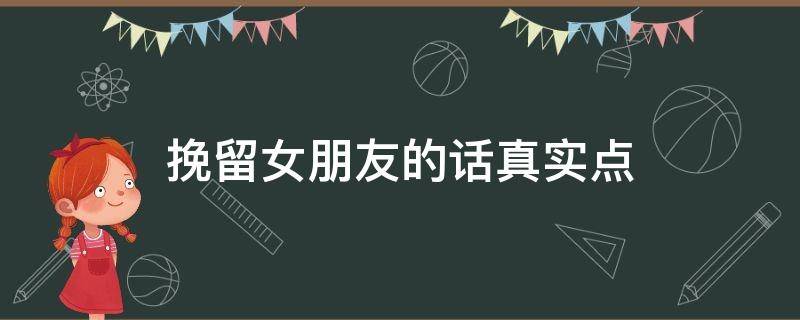 挽留女朋友的话真实点